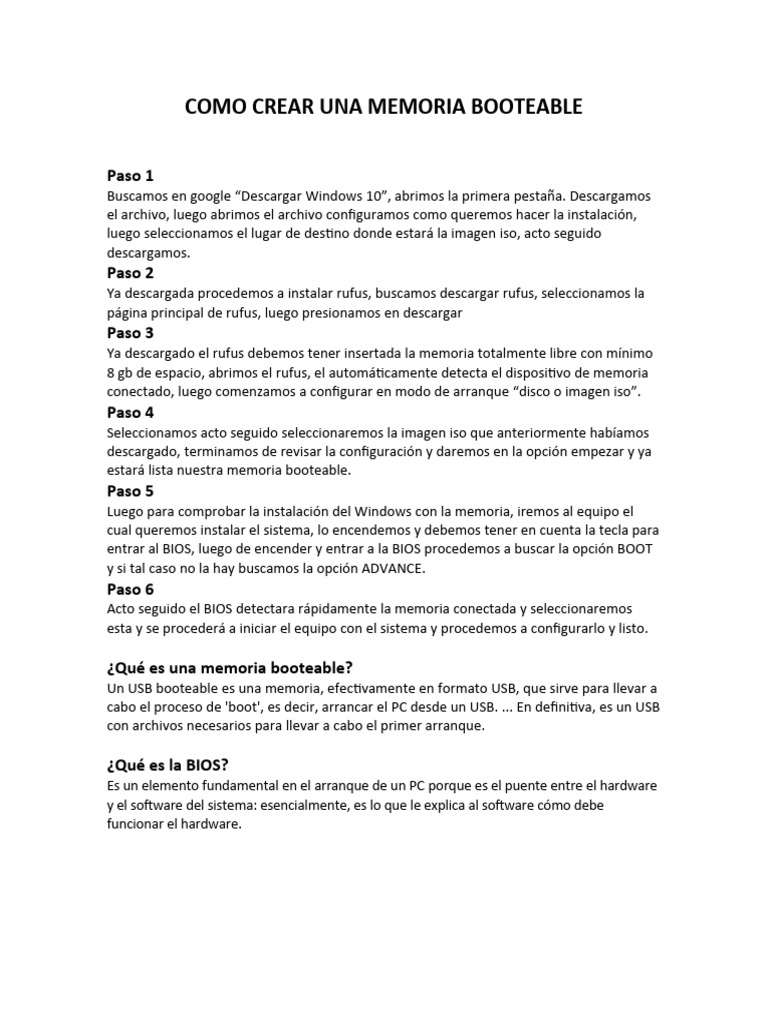 COMO CREAR UNA MEMORIA BOOTEABLE

Paso 1
Buscamos en google “Descargar Windows 10”, abrimos la primera pestaña. Descargamos el archivo, luego abrimos el archivo configuramos como queremos hacer la instalación, luego seleccionamos el lugar de destino donde estará la imagen iso, acto seguido descargamos.

Paso 2
Ya descargada procedemos a instalar rufus, buscamos descargar rufus, seleccionamos la página principal de rufus, luego presionamos en descargar

Paso 3
Ya descargado el rufus debemos tener insertada la memoria totalmente libre con mínimo 8 gb de espacio, abrimos el rufus, el automáticamente detecta el dispositivo de memoria conectado, luego comenzamos a configurar en modo de arranque “disco o imagen iso”.

Paso 4
Seleccionamos acto seguido seleccionaremos la imagen iso que anteriormente habíamos descargado, terminamos de revisar la configuración y daremos en la opción empezar y ya estará lista nuestra memoria booteable.

Paso 5
Luego para comprobar la instalación del Windows con la memoria, iremos al equipo el cual queremos instalar el sistema, lo encendemos y debemos tener en cuenta la tecla para entrar al BIOS, luego de encender y entrar a la BIOS procedemos a buscar la opción BOOT y si tal caso no la hay buscamos la opción ADVANCE.

Paso 6
Acto seguido el BIOS detectara rápidamente la memoria conectada y seleccionaremos esta y se procederá a iniciar el equipo con el sistema y procedemos a configurarlo y listo.

¿Qué es una memoria booteable?
Un USB booteable es una memoria, efectivamente en formato USB, que sirve para llevar a cabo el proceso de 'boot', es decir, arrancar el PC desde un USB. ... En definitiva, es un USB con archivos necesarios para llevar a cabo el primer arranque.

¿Qué es la BIOS?
Es un elemento fundamental en el arranque de un PC porque es el puente entre el hardware y el software del sistema: esencialmente, es lo que le explica al software cómo debe funcionar el hardware.